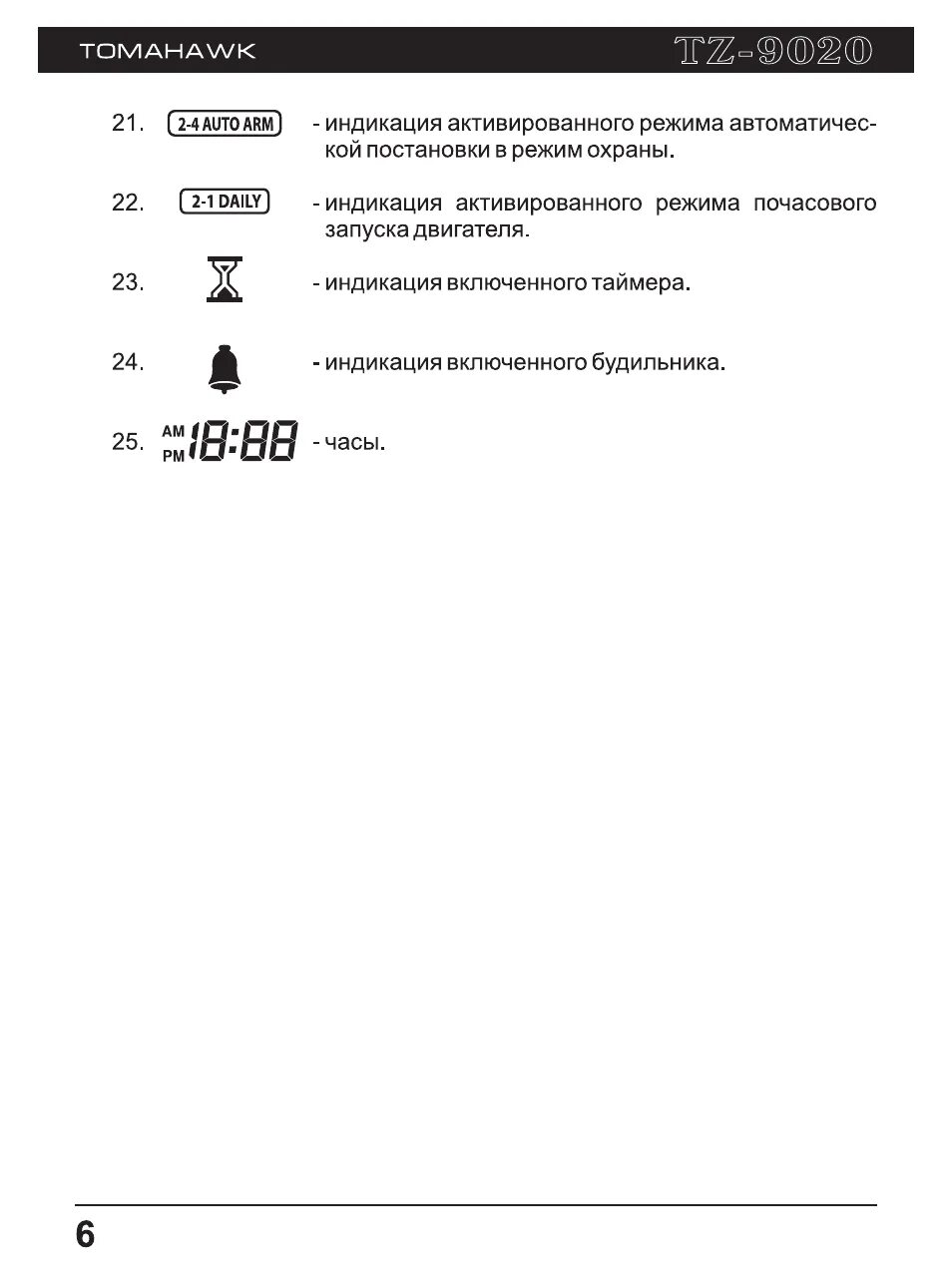 TOMAHAWK TZ-9020

21. 2-4 AUTO ARM - индикация активированного режима автоматической постановки в режим охраны.

22. 2-1 DAILY - индикация активированного режима почасового запуска двигателя.

23. - индикация включенного таймера.

24. - индикация включенного будильника.

25. AM PM 18:88 - часы.

6